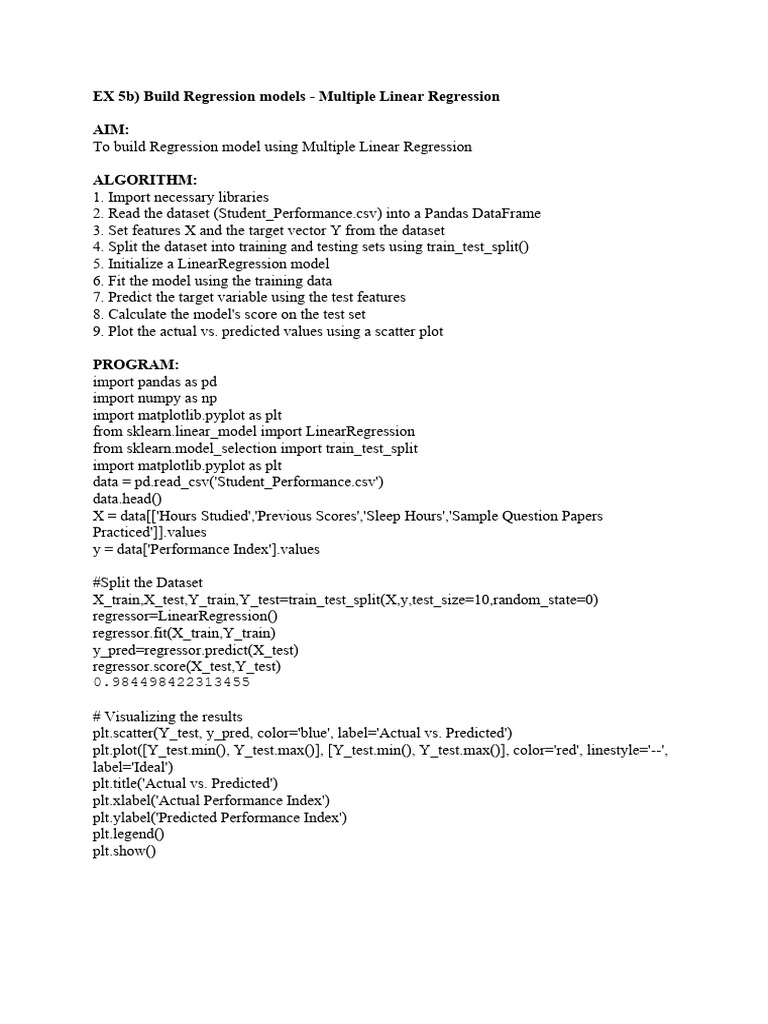 EX 5b) Build Regression models - Multiple Linear Regression

AIM:
To build Regression model using Multiple Linear Regression

ALGORITHM:
1. Import necessary libraries
2. Read the dataset (Student_Performance.csv) into a Pandas DataFrame
3. Set features X and the target vector Y from the dataset
4. Split the dataset into training and testing sets using train_test_split()
5. Initialize a LinearRegression model
6. Fit the model using the training data
7. Predict the target variable using the test features
8. Calculate the model's score on the test set
9. Plot the actual vs. predicted values using a scatter plot

PROGRAM:
import pandas as pd
import numpy as np
import matplotlib.pyplot as plt
from sklearn.linear_model import LinearRegression
from sklearn.model_selection import train_test_split
import matplotlib.pyplot as plt
data = pd.read_csv('Student_Performance.csv')
data.head()
X = data[['Hours Studied','Previous Scores','Sleep Hours','Sample Question Papers Practiced']].values
y = data['Performance Index'].values

#Split the Dataset
X_train,X_test,Y_train,Y_test=train_test_split(X,y,test_size=10,random_state=0)
regressor=LinearRegression()
regressor.fit(X_train,Y_train)
y_pred=regressor.predict(X_test)
regressor.score(X_test,Y_test)
0.984498422313455

# Visualizing the results
plt.scatter(Y_test, y_pred, color='blue', label='Actual vs. Predicted')
plt.plot([Y_test.min(), Y_test.max()], [Y_test.min(), Y_test.max()], color='red', linestyle='--', label='Ideal')
plt.title('Actual vs. Predicted')
plt.xlabel('Actual Performance Index')
plt.ylabel('Predicted Performance Index')
plt.legend()
plt.show()